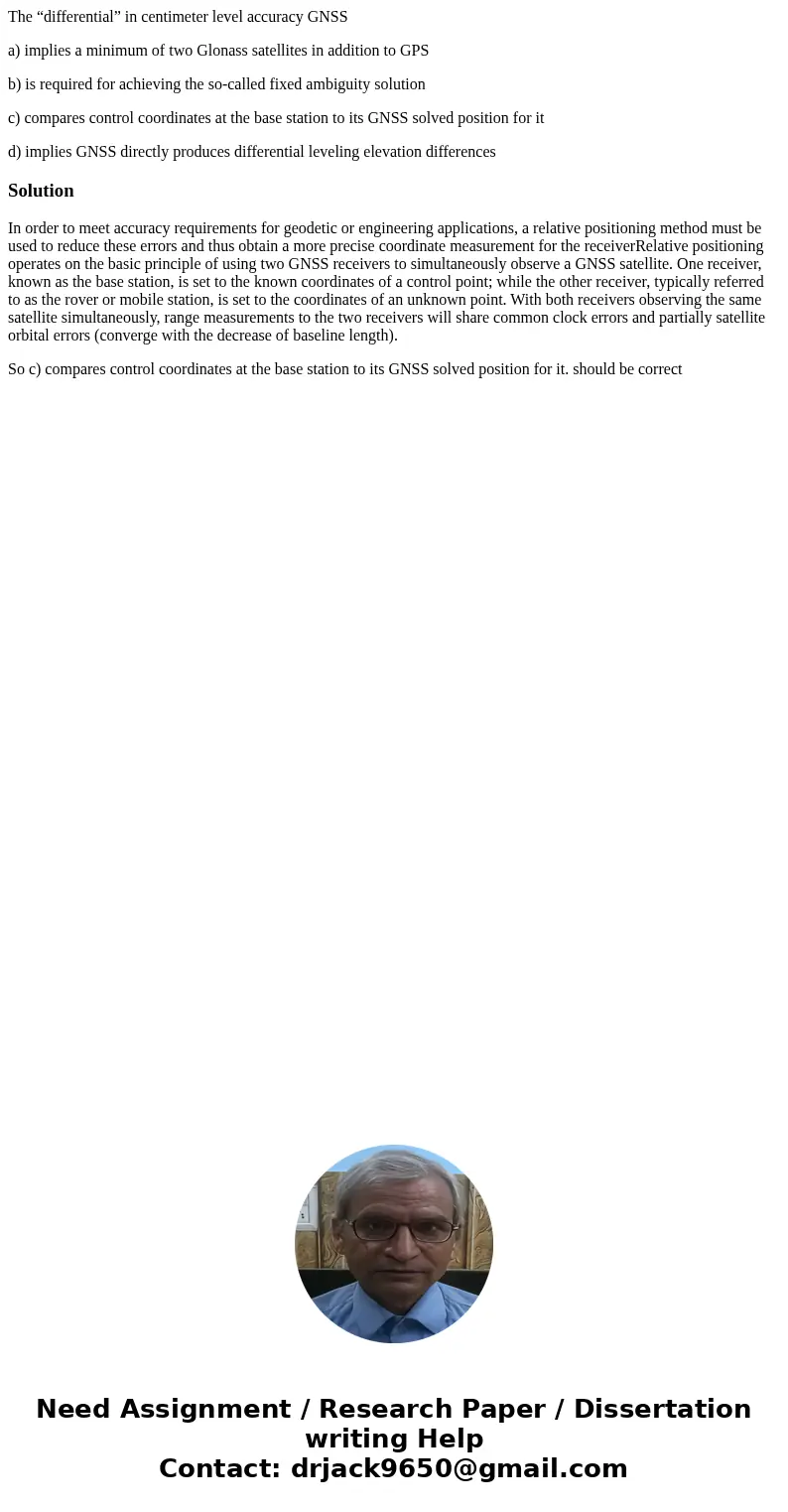 The “differential” in centimeter level accuracy GNSS

a) implies a minimum of two Glonass satellites in addition to GPS

b) is required for achieving the so-called fixed ambiguity solution

c) compares control coordinates at the base station to its GNSS solved position for it

d) implies GNSS directly produces differential leveling elevation differences

Solution

In order to meet accuracy requirements for geodetic or engineering applications, a relative positioning method must be used to reduce these errors and thus obtain a more precise coordinate measurement for the receiverRelative positioning operates on the basic principle of using two GNSS receivers to simultaneously observe a GNSS satellite. One receiver, known as the base station, is set to the known coordinates of a control point; while the other receiver, typically referred to as the rover or mobile station, is set to the coordinates of an unknown point. With both receivers observing the same satellite simultaneously, range measurements to the two receivers will share common clock errors and partially satellite orbital errors (converge with the decrease of baseline length).

So c) compares control coordinates at the base station to its GNSS solved position for it. should be correct

Need Assignment / Research Paper / Dissertation writing Help
Contact: drjack9650@gmail.com